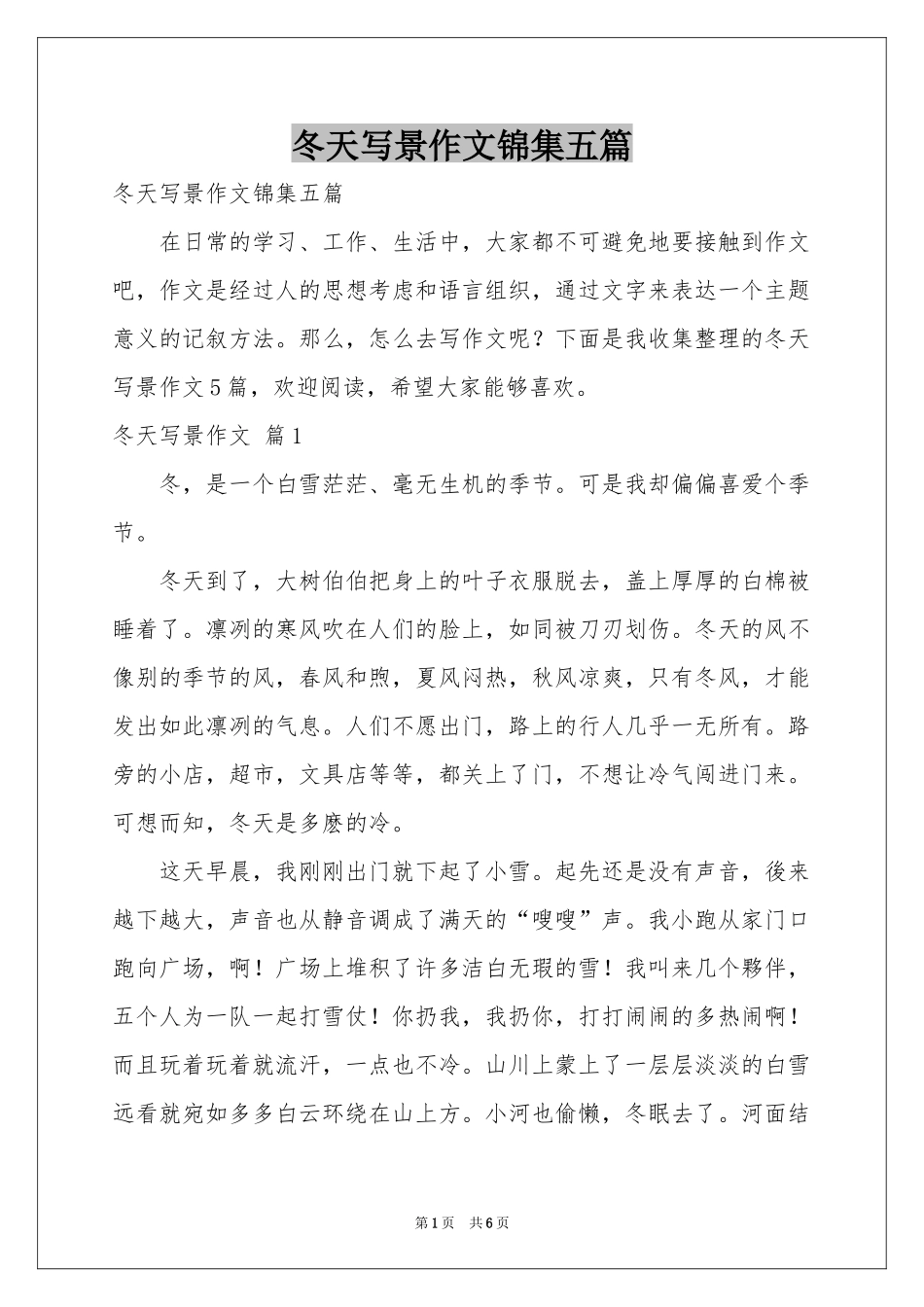 冬天写景作文锦集五篇

冬天写景作文锦集五篇

在日常的学习、工作、生活中，大家都不可避免地要接触到作文吧，作文是经过人的思想考虑和语言组织，通过文字来表达一个主题意义的记叙方法。那么，怎么去写作文呢？下面是我收集整理的冬天写景作文5篇，欢迎阅读，希望大家能够喜欢。

冬天写景作文 篇1

冬，是一个白雪茫茫、毫无生机的季节。可是我却偏偏喜爱个季节。

冬天到了，大树伯伯把身上的叶子衣服脱去，盖上厚厚的白棉被睡着了。凛冽的寒风吹在人们的脸上，如同被刀刃划伤。冬天的风不像别的季节的风，春风和煦，夏风闷热，秋风凉爽，只有冬风，才能发出如此凛冽的气息。人们不愿出门，路上的行人几乎一无所有。路旁的小店，超市，文具店等等，都关上了门，不想让冷气闯进门来。可想而知，冬天是多麽的冷。

这天早晨，我刚刚出门就下起了小雪。起先还是没有声音，後来越下越大，声音也从静音调成了满天的“嗖嗖”声。我小跑从家门口跑向广场，啊！广场上堆积了许多洁白无瑕的雪！我叫来几个夥伴，五个人为一队一起打雪仗！你扔我，我扔你，打打闹闹的多热闹啊！而且玩着玩着就流汗，一点也不冷。山川上蒙上了一层层淡淡的白雪远看就宛如多多白云环绕在山上方。小河也偷懒，冬眠去了。河面结

第1页 共6页